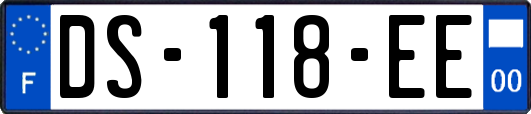 F
DS-118-EE
00